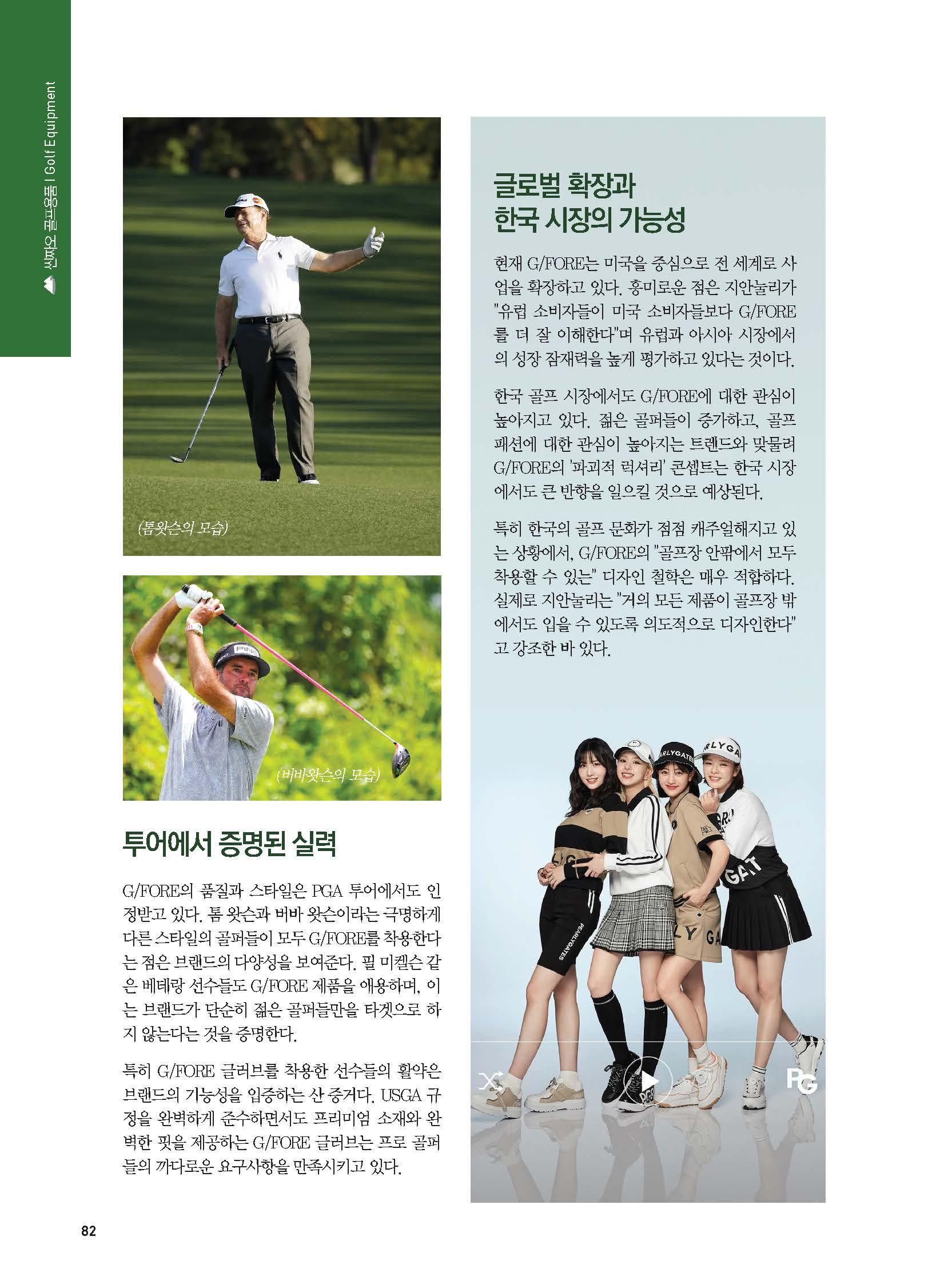 신짜오 골프용품 | Golf Equipment

(톰왓슨의 모습)

(버바왓슨의 모습)

투어에서 증명된 실력

G/FORE의 품질과 스타일은 PGA 투어에서도 인정받고 있다. 톰 왓슨과 버바 왓슨이라는 극명하게 다른 스타일의 골퍼들이 모두 G/FORE를 착용한다는 점은 브랜드의 다양성을 보여준다. 필 미켈슨 같은 베테랑 선수들도 G/FORE 제품을 애용하며, 이는 브랜드가 단순히 젊은 골퍼들만을 타겟으로 하지 않는다는 것을 증명한다.

특히 G/FORE 글러브를 착용한 선수들의 활약은 브랜드의 기능성을 입증하는 산 증거다. USGA 규정을 완벽하게 준수하면서도 프리미엄 소재와 완벽한 핏을 제공하는 G/FORE 글러브는 프로 골퍼들의 까다로운 요구사항을 만족시키고 있다.

글로벌 확장과 한국 시장의 가능성

현재 G/FORE는 미국을 중심으로 전 세계로 사업을 확장하고 있다. 흥미로운 점은 지안눌리가 "유럽 소비자들이 미국 소비자들보다 G/FORE를 더 잘 이해한다"며 유럽과 아시아 시장에서의 성장 잠재력을 높게 평가하고 있다는 것이다.

한국 골프 시장에서도 G/FORE에 대한 관심이 높아지고 있다. 젊은 골퍼들이 증가하고, 골프 패션에 대한 관심이 높아지는 트렌드와 맞물려 G/FORE의 '파괴적 럭셔리' 콘셉트는 한국 시장에서도 큰 반향을 일으킬 것으로 예상된다.

특히 한국의 골프 문화가 점점 캐주얼해지고 있는 상황에서, G/FORE의 "골프장 안팎에서 모두 착용할 수 있는" 디자인 철학은 매우 적합하다. 실제로 지안눌리는 "거의 모든 제품이 골프장 밖에서도 입을 수 있도록 의도적으로 디자인한다"고 강조한 바 있다.

PG

82